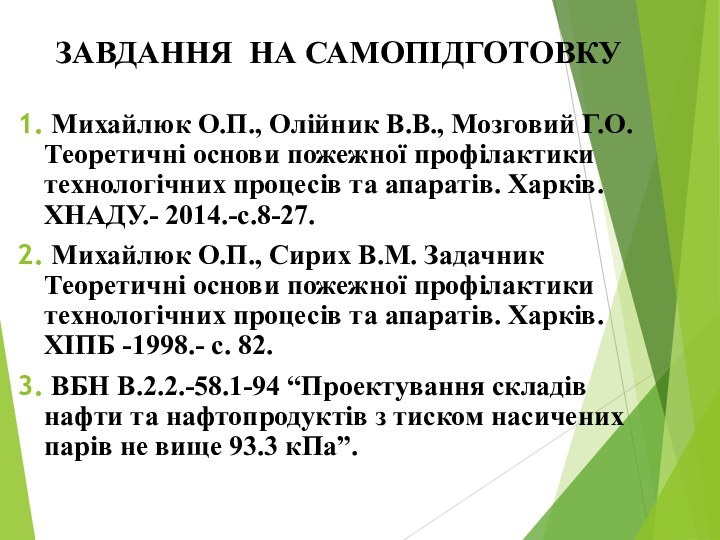 ЗАВДАННЯ НА САМОПІДГОТОВКУ

1. Михайлюк О.П., Олійник В.В., Мозговий Г.О. Теоретичні основи пожежної профілактики технологічних процесів та апаратів. Харків. ХНАДУ.- 2014.-с.8-27.

2. Михайлюк О.П., Сирих В.М. Задачник Теоретичні основи пожежної профілактики технологічних процесів та апаратів. Харків. ХІПБ -1998.- с. 82.

3. ВБН В.2.2.-58.1-94 “Проектування складів нафти та нафтопродуктів з тиском насичених парів не вище 93.3 кПа”.